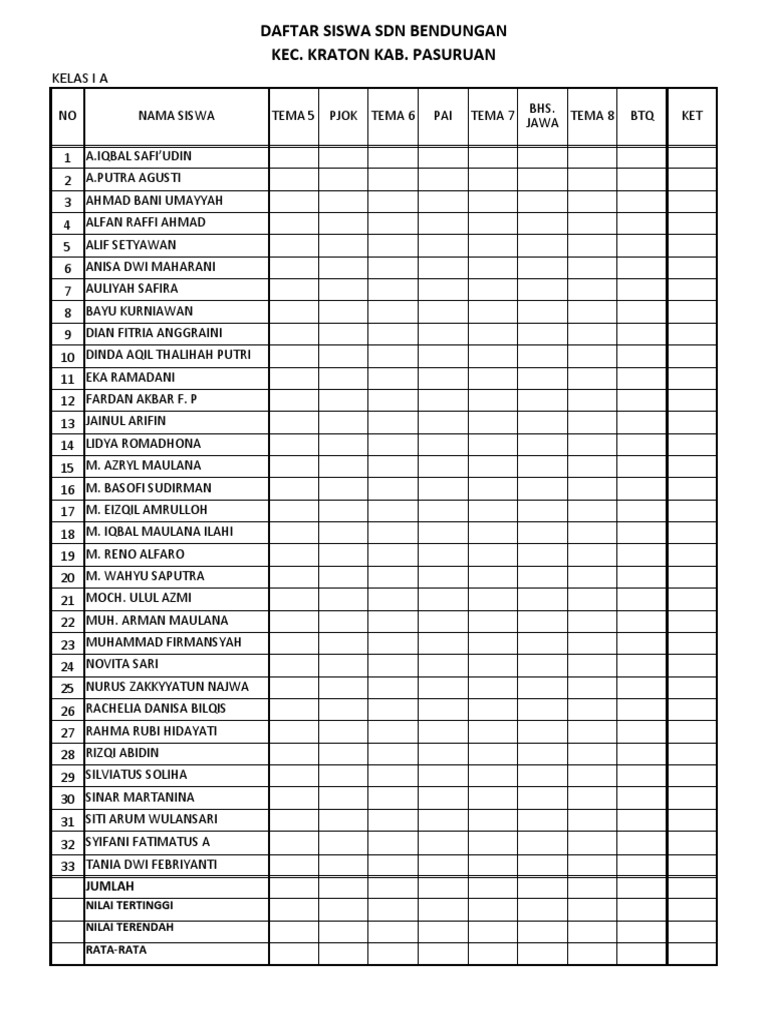 DAFTAR SISWA SDN BENDUNGAN
KEC. KRATON KAB. PASURUAN

KELAS I A

| NO | NAMA SISWA | TEMA 5 | PJOK | TEMA 6 | PAI | TEMA 7 | BHS. JAWA | TEMA 8 | BTQ | KET |
|---|---|---|---|---|---|---|---|---|---|---|
| 1 | A.IQBAL SAFI'UDIN | | | | | | | | | |
| 2 | A.PUTRA AGUSTI | | | | | | | | | |
| 3 | AHMAD BANI UMAYYAH | | | | | | | | | |
| 4 | ALFAN RAFFI AHMAD | | | | | | | | | |
| 5 | ALIF SETYAWAN | | | | | | | | | |
| 6 | ANISA DWI MAHARANI | | | | | | | | | |
| 7 | AULIYAH SAFIRA | | | | | | | | | |
| 8 | BAYU KURNIAWAN | | | | | | | | | |
| 9 | DIAN FITRIA ANGGRAINI | | | | | | | | | |
| 10 | DINDA AQIL THALIHAH PUTRI | | | | | | | | | |
| 11 | EKA RAMADANI | | | | | | | | | |
| 12 | FARDAN AKBAR F. P | | | | | | | | | |
| 13 | JAINUL ARIFIN | | | | | | | | | |
| 14 | LIDYA ROMADHONA | | | | | | | | | |
| 15 | M. AZRYL MAULANA | | | | | | | | | |
| 16 | M. BASOFI SUDIRMAN | | | | | | | | | |
| 17 | M. EIZQIL AMRULLOH | | | | | | | | | |
| 18 | M. IQBAL MAULANA ILAHI | | | | | | | | | |
| 19 | M. RENO ALFARO | | | | | | | | | |
| 20 | M. WAHYU SAPUTRA | | | | | | | | | |
| 21 | MOCH. ULUL AZMI | | | | | | | | | |
| 22 | MUH. ARMAN MAULANA | | | | | | | | | |
| 23 | MUHAMMAD FIRMANSYAH | | | | | | | | | |
| 24 | NOVITA SARI | | | | | | | | | |
| 25 | NURUS ZAKKYYATUN NAJWA | | | | | | | | | |
| 26 | RACHELIA DANISA BILQIS | | | | | | | | | |
| 27 | RAHMA RUBI HIDAYATI | | | | | | | | | |
| 28 | RIZQI ABIDIN | | | | | | | | | |
| 29 | SILVIATUS SOLIHA | | | | | | | | | |
| 30 | SINAR MARTANINA | | | | | | | | | |
| 31 | SITI ARUM WULANSARI | | | | | | | | | |
| 32 | SYIFANI FATIMATUS A | | | | | | | | | |
| 33 | TANIA DWI FEBRIYANTI | | | | | | | | | |
| | JUMLAH | | | | | | | | | |
| | NILAI TERTINGGI | | | | | | | | | |
| | NILAI TERENDAH | | | | | | | | | |
| | RATA-RATA | | | | | | | | | |